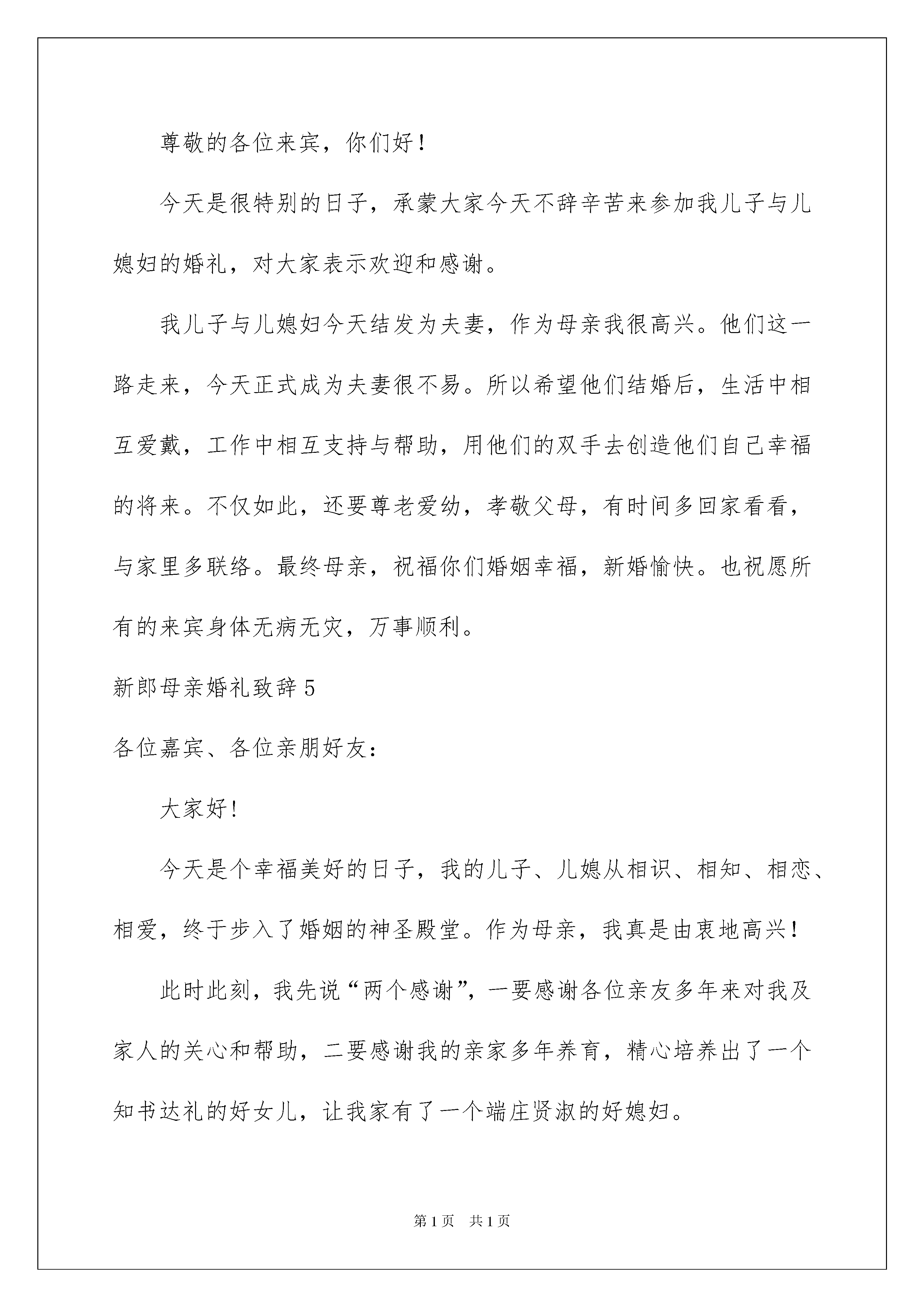 尊敬的各位来宾，你们好！

今天是很特别的日子，承蒙大家今天不辞辛苦来参加我儿子与儿媳妇的婚礼，对大家表示欢迎和感谢。

我儿子与儿媳妇今天结发为夫妻，作为母亲我很高兴。他们这一路走来，今天正式成为夫妻很不易。所以希望他们结婚后，生活中相互爱戴，工作中相互支持与帮助，用他们的双手去创造他们自己幸福的将来。不仅如此，还要尊老爱幼，孝敬父母，有时间多回家看看，与家里多联络。最终母亲，祝福你们婚姻幸福，新婚愉快。也祝愿所有的来宾身体无病无灾，万事顺利。

新郎母亲婚礼致辞5

各位嘉宾、各位亲朋好友：

大家好！

今天是个幸福美好的日子，我的儿子、儿媳从相识、相知、相恋、相爱，终于步入了婚姻的神圣殿堂。作为母亲，我真是由衷地高兴！

此时此刻，我先说“两个感谢”，一要感谢各位亲友多年来对我及家人的关心和帮助，二要感谢我的亲家多年养育，精心培养出了一个知书达礼的好女儿，让我家有了一个端庄贤淑的好媳妇。

第1页　共1页